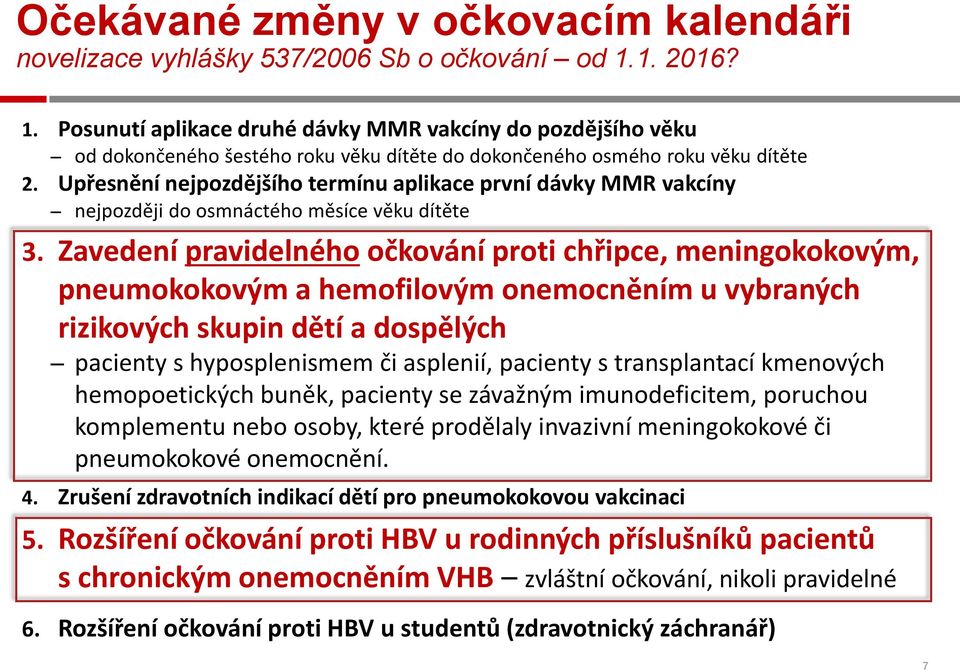 Očekávané změny v očkovacím kalendáři
novelizace vyhlášky 537/2006 Sb o očkování – od 1.1. 2016?

1. Posunutí aplikace druhé dávky MMR vakcíny do pozdějšího věku
– od dokončeného šestého roku věku dítěte do dokončeného osmého roku věku dítěte
2. Upřesnění nejpozdějšího termínu aplikace první dávky MMR vakcíny
– nejpozději do osmnáctého měsíce věku dítěte
3. Zavedení pravidelného očkování proti chřipce, meningokokovým, pneumokokovým a hemofilovým onemocněním u vybraných rizikových skupin dětí a dospělých
– pacienty s hyposplenismem či asplenií, pacienty s transplantací kmenových hemopoetických buněk, pacienty se závažným imunodeficitem, poruchou komplementu nebo osoby, které prodělaly invazivní meningokokové či pneumokokové onemocnění.
4. Zrušení zdravotních indikací dětí pro pneumokokovou vakcinaci
5. Rozšíření očkování proti HBV u rodinných příslušníků pacientů s chronickým onemocněním VHB – zvláštní očkování, nikoli pravidelné
6. Rozšíření očkování proti HBV u studentů (zdravotnický záchranář)

7